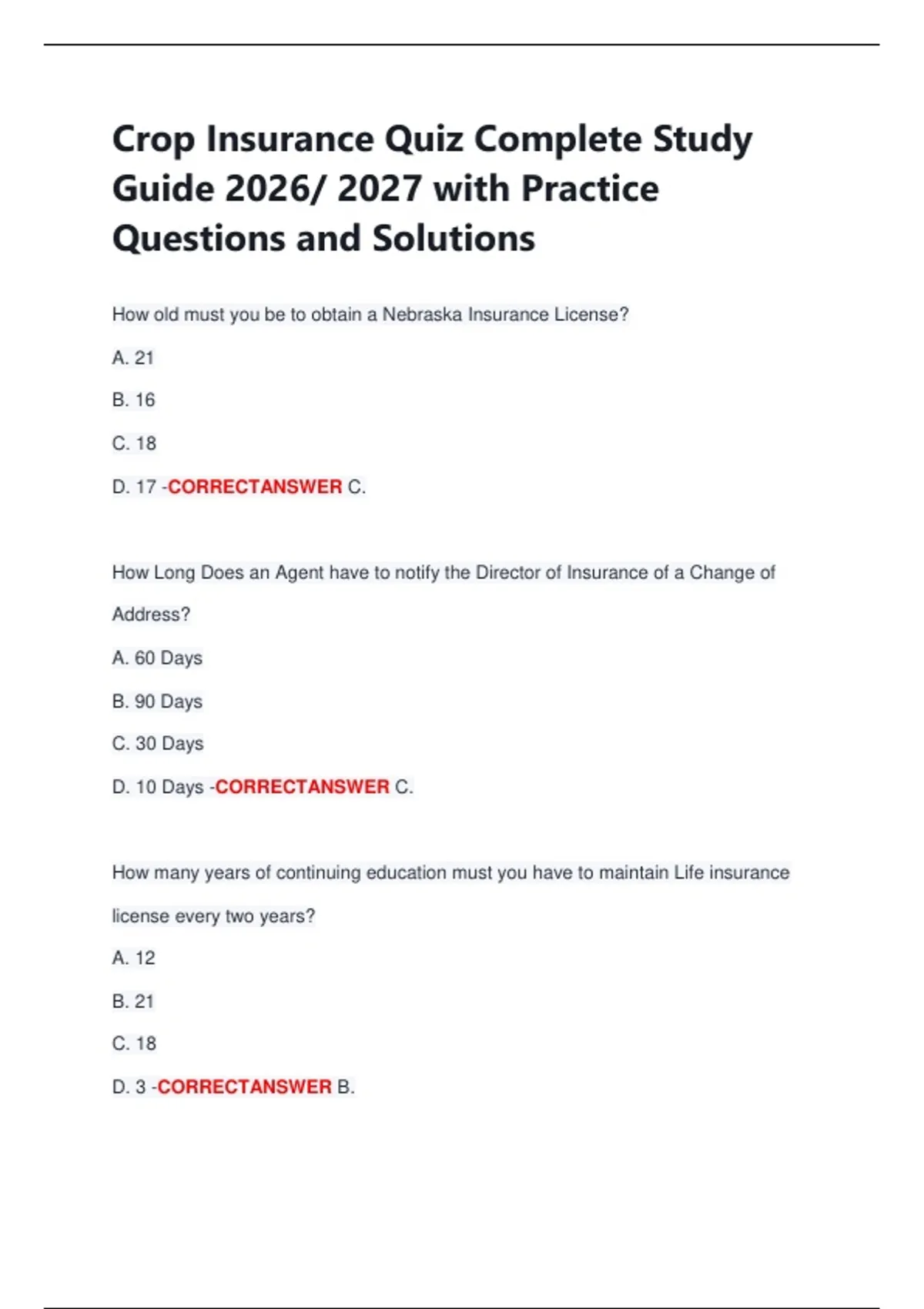 Crop Insurance Quiz Complete Study Guide 2026/ 2027 with Practice Questions and Solutions

How old must you be to obtain a Nebraska Insurance License?

A. 21

B. 16

C. 18

D. 17 -CORRECTANSWER C.

How Long Does an Agent have to notify the Director of Insurance of a Change of Address?

A. 60 Days

B. 90 Days

C. 30 Days

D. 10 Days -CORRECTANSWER C.

How many years of continuing education must you have to maintain Life insurance license every two years?

A. 12

B. 21

C. 18

D. 3 -CORRECTANSWER B.